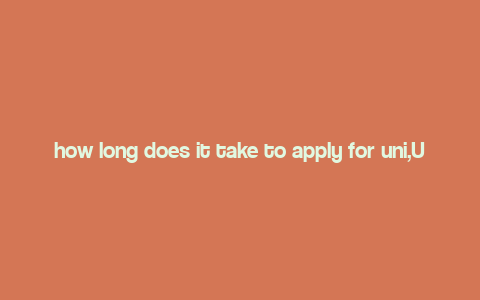 how long does it take to apply for uni,U